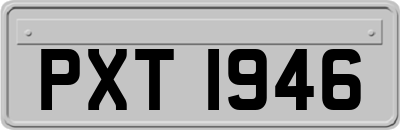 PXT 1946